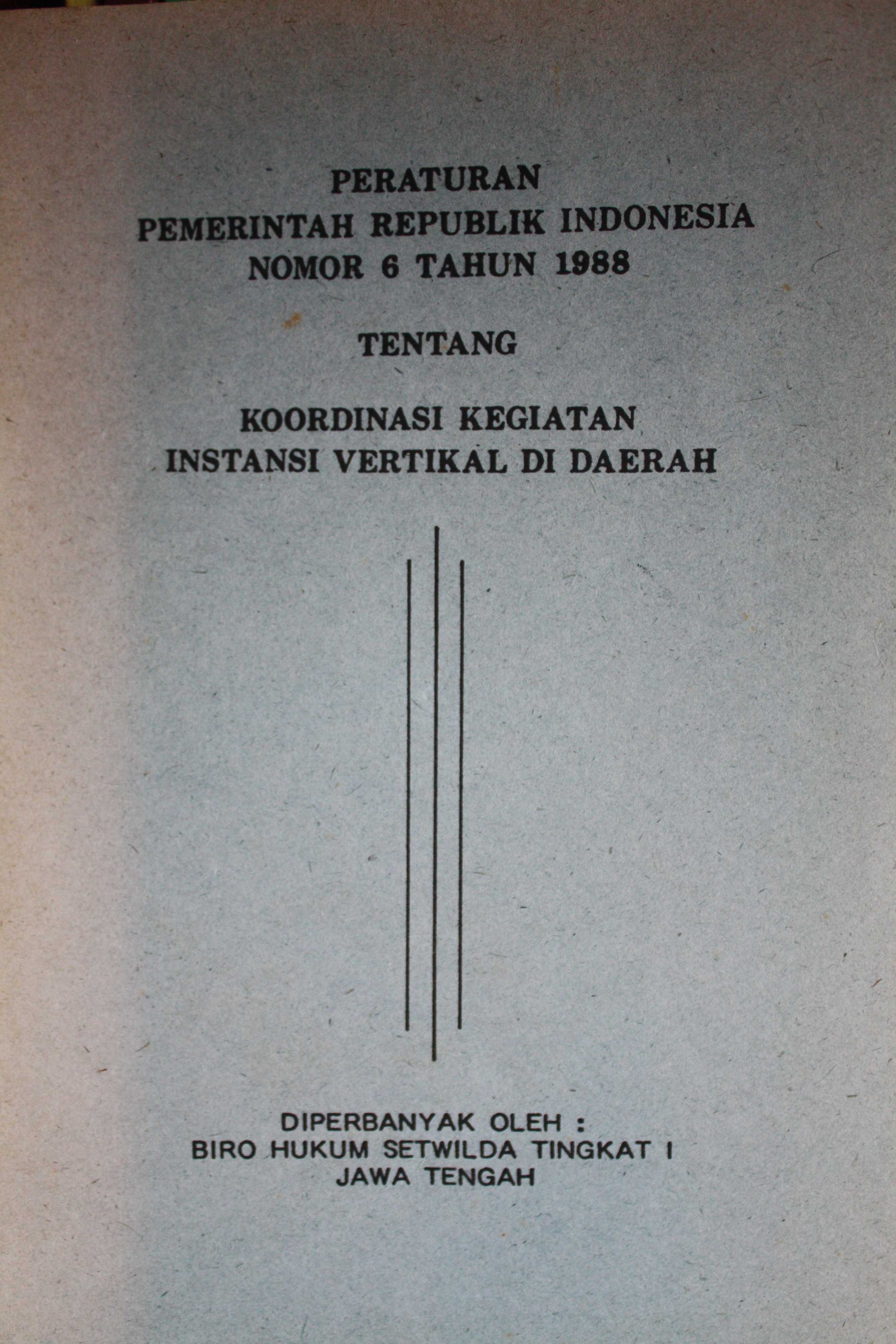 PERATURAN
PEMERINTAH REPUBLIK INDONESIA
NOMOR 6 TAHUN 1988

TENTANG

KOORDINASI KEGIATAN
INSTANSI VERTIKAL DI DAERAH

DIPERBANYAK OLEH :
BIRO HUKUM SETWILDA TINGKAT I
JAWA TENGAH